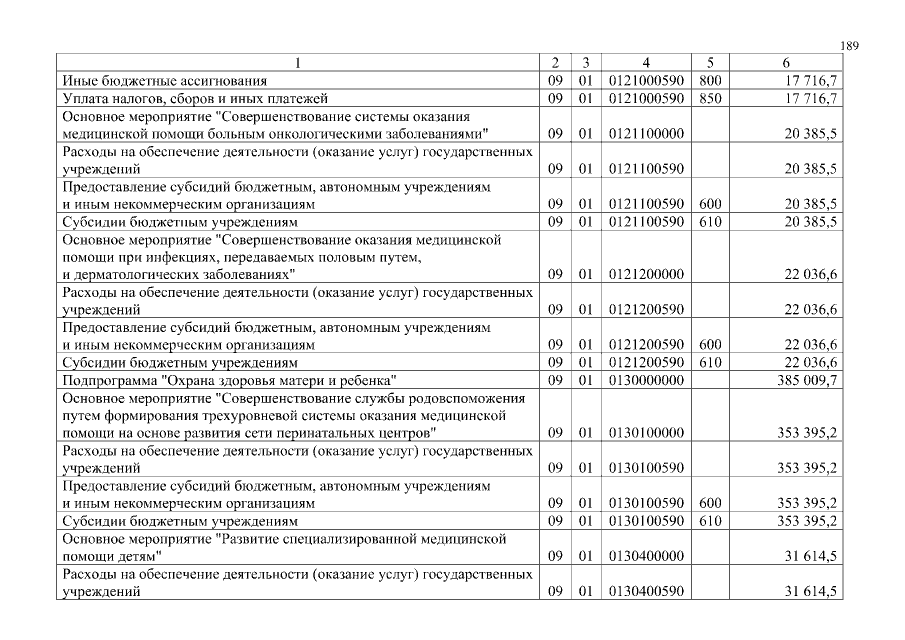 189

| 1 | 2 | 3 | 4 | 5 | 6 |
|---|---|---|---|---|---|
| Иные бюджетные ассигнования | 09 | 01 | 0121000590 | 800 | 17 716,7 |
| Уплата налогов, сборов и иных платежей | 09 | 01 | 0121000590 | 850 | 17 716,7 |
| Основное мероприятие "Совершенствование системы оказания медицинской помощи больным онкологическими заболеваниями" | 09 | 01 | 0121100000 | | 20 385,5 |
| Расходы на обеспечение деятельности (оказание услуг) государственных учреждений | 09 | 01 | 0121100590 | | 20 385,5 |
| Предоставление субсидий бюджетным, автономным учреждениям и иным некоммерческим организациям | 09 | 01 | 0121100590 | 600 | 20 385,5 |
| Субсидии бюджетным учреждениям | 09 | 01 | 0121100590 | 610 | 20 385,5 |
| Основное мероприятие "Совершенствование оказания медицинской помощи при инфекциях, передаваемых половым путем, и дерматологических заболеваниях" | 09 | 01 | 0121200000 | | 22 036,6 |
| Расходы на обеспечение деятельности (оказание услуг) государственных учреждений | 09 | 01 | 0121200590 | | 22 036,6 |
| Предоставление субсидий бюджетным, автономным учреждениям и иным некоммерческим организациям | 09 | 01 | 0121200590 | 600 | 22 036,6 |
| Субсидии бюджетным учреждениям | 09 | 01 | 0121200590 | 610 | 22 036,6 |
| Подпрограмма "Охрана здоровья матери и ребенка" | 09 | 01 | 0130000000 | | 385 009,7 |
| Основное мероприятие "Совершенствование службы родовспоможения путем формирования трехуровневой системы оказания медицинской помощи на основе развития сети перинатальных центров" | 09 | 01 | 0130100000 | | 353 395,2 |
| Расходы на обеспечение деятельности (оказание услуг) государственных учреждений | 09 | 01 | 0130100590 | | 353 395,2 |
| Предоставление субсидий бюджетным, автономным учреждениям и иным некоммерческим организациям | 09 | 01 | 0130100590 | 600 | 353 395,2 |
| Субсидии бюджетным учреждениям | 09 | 01 | 0130100590 | 610 | 353 395,2 |
| Основное мероприятие "Развитие специализированной медицинской помощи детям" | 09 | 01 | 0130400000 | | 31 614,5 |
| Расходы на обеспечение деятельности (оказание услуг) государственных учреждений | 09 | 01 | 0130400590 | | 31 614,5 |